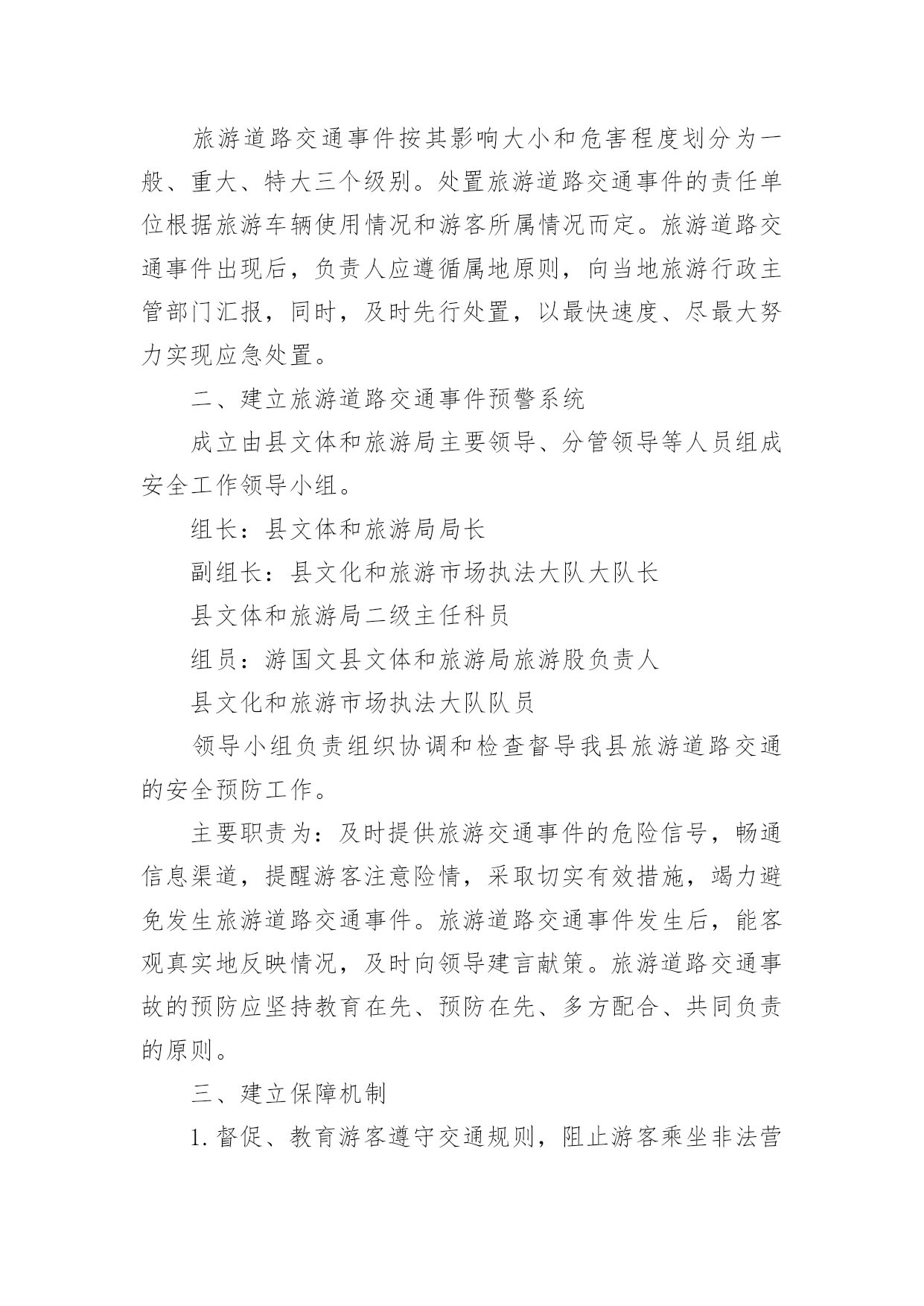 旅游道路交通事件按其影响大小和危害程度划分为一般、重大、特大三个级别。处置旅游道路交通事件的责任单位根据旅游车辆使用情况和游客所属情况而定。旅游道路交通事件出现后，负责人应遵循属地原则，向当地旅游行政主管部门汇报，同时，及时先行处置，以最快速度、尽最大努力实现应急处置。

二、建立旅游道路交通事件预警系统

成立由县文体和旅游局主要领导、分管领导等人员组成安全工作领导小组。

组长：县文体和旅游局局长

副组长：县文化和旅游市场执法大队大队长

县文体和旅游局二级主任科员

组员：游国文县文体和旅游局旅游股负责人

县文化和旅游市场执法大队队员

领导小组负责组织协调和检查督导我县旅游道路交通的安全预防工作。

主要职责为：及时提供旅游交通事件的危险信号，畅通信息渠道，提醒游客注意险情，采取切实有效措施，竭力避免发生旅游道路交通事件。旅游道路交通事件发生后，能客观真实地反映情况，及时向领导建言献策。旅游道路交通事故的预防应坚持教育在先、预防在先、多方配合、共同负责的原则。

三、建立保障机制

1.督促、教育游客遵守交通规则，阻止游客乘坐非法营